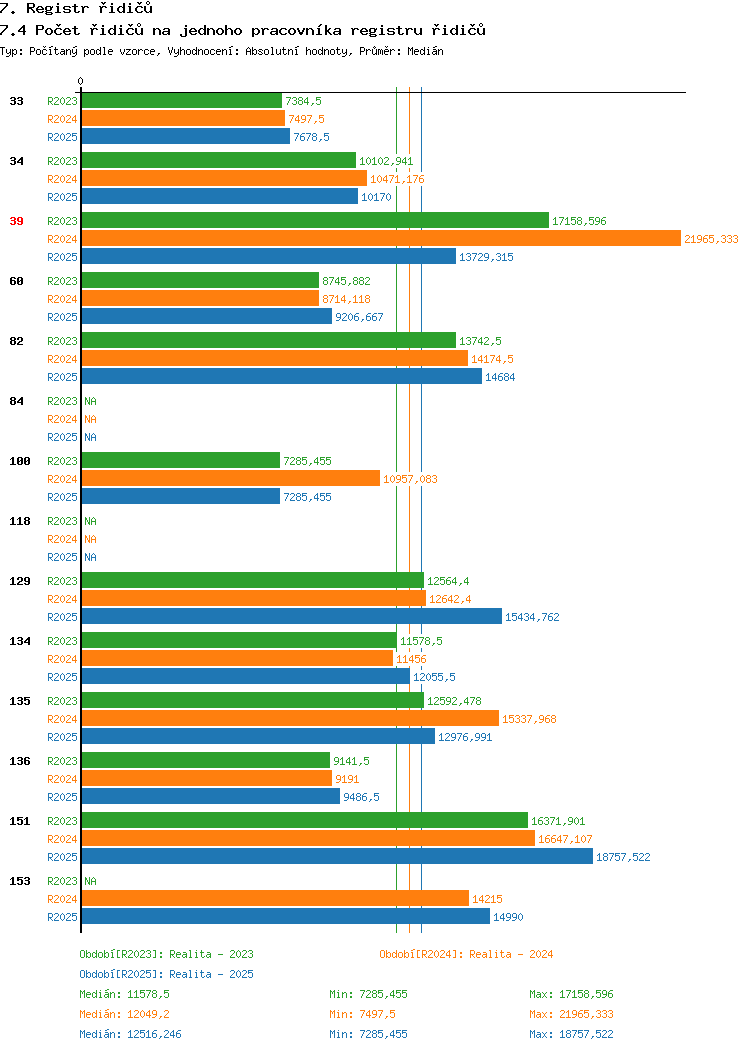 7. Registr řidičů
7.4 Počet řidičů na jednoho pracovníka registru řidičů
Typ: Počítaný podle vzorce, Vyhodnocení: Absolutní hodnoty, Průměr: Medián

0

33 R2023 7384,5
R2024 7497,5
R2025 7678,5

34 R2023 10102,941
R2024 10471,176
R2025 10170

39 R2023 17158,596
R2024 21965,333
R2025 13729,315

60 R2023 8745,882
R2024 8714,118
R2025 9206,667

82 R2023 13742,5
R2024 14174,5
R2025 14684

84 R2023 NA
R2024 NA
R2025 NA

100 R2023 7285,455
R2024 10957,083
R2025 7285,455

118 R2023 NA
R2024 NA
R2025 NA

129 R2023 12564,4
R2024 12642,4
R2025 15434,762

134 R2023 11578,5
R2024 11456
R2025 12055,5

135 R2023 12592,478
R2024 15337,968
R2025 12976,991

136 R2023 9141,5
R2024 9191
R2025 9486,5

151 R2023 16371,901
R2024 16647,107
R2025 18757,522

153 R2023 NA
R2024 14215
R2025 14990

Období[R2023]: Realita - 2023
Období[R2024]: Realita - 2024
Období[R2025]: Realita - 2025

Medián: 11578,5 Min: 7285,455 Max: 17158,596
Medián: 12049,2 Min: 7497,5 Max: 21965,333
Medián: 12516,246 Min: 7285,455 Max: 18757,522